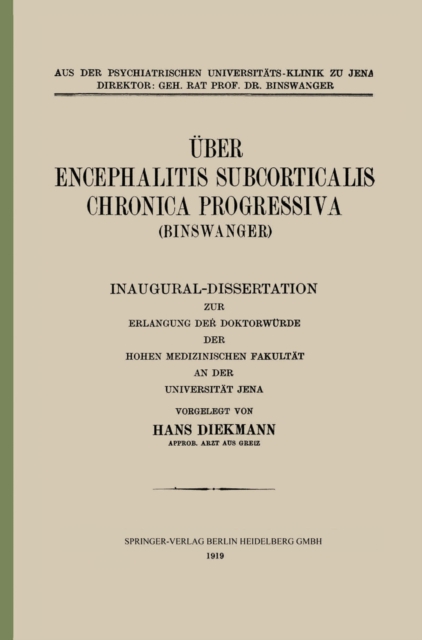 AUS DER PSYCHIATRISCHEN UNIVERSITÄTS-KLINIK ZU JENA
DIREKTOR: GEH. RAT PROF. DR. BINSWANGER

ÜBER
ENCEPHALITIS SUBCORTICALIS
CHRONICA PROGRESSIVA
(BINSWANGER)

INAUGURAL-DISSERTATION
ZUR
ERLANGUNG DER DOKTORWÜRDE
DER
HOHEN MEDIZINISCHEN FAKULTÄT
AN DER
UNIVERSITÄT JENA

VORGELEGT VON
HANS DIEKMANN
APPROB. ARZT AUS GREIZ

SPRINGER-VERLAG BERLIN HEIDELBERG GMBH
1919